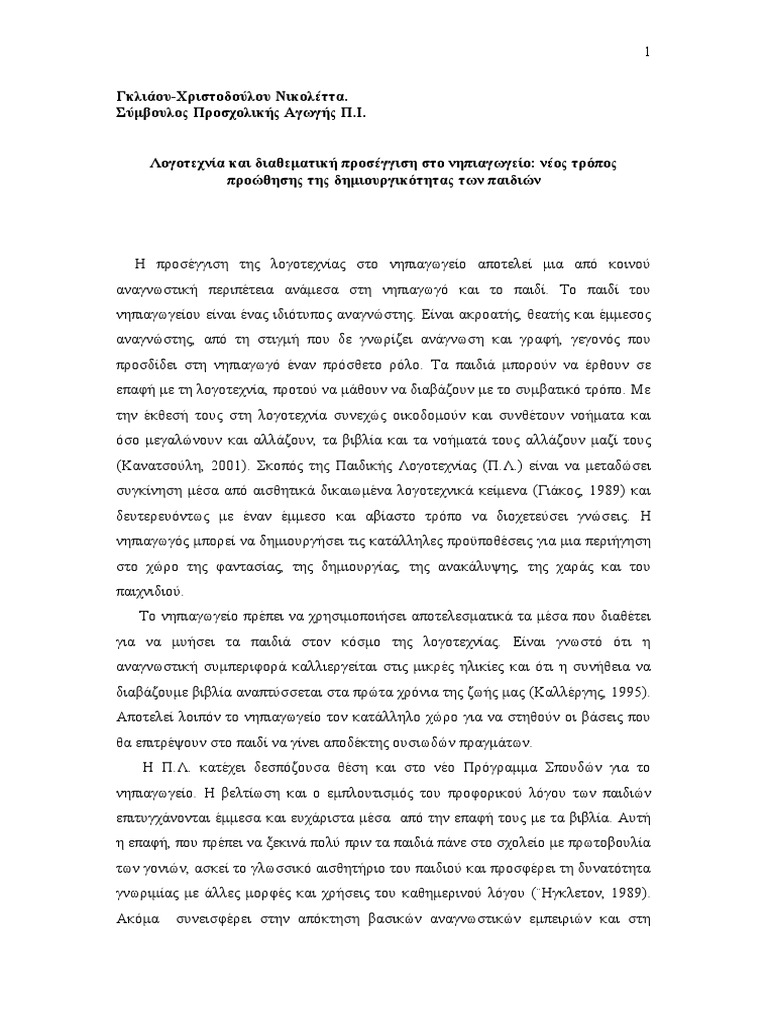 1

Γκλιάου-Χριστοδούλου Νικολέττα.
Σύμβουλος Προσχολικής Αγωγής Π.Ι.

Λογοτεχνία και διαθεματική προσέγγιση στο νηπιαγωγείο: νέος τρόπος προώθησης της δημιουργικότητας των παιδιών

Η προσέγγιση της λογοτεχνίας στο νηπιαγωγείο αποτελεί μια από κοινού αναγνωστική περιπέτεια ανάμεσα στη νηπιαγωγό και το παιδί. Το παιδί του νηπιαγωγείου είναι ένας ιδιότυπος αναγνώστης. Είναι ακροατής, θεατής και έμμεσος αναγνώστης, από τη στιγμή που δε γνωρίζει ανάγνωση και γραφή, γεγονός που προσδίδει στη νηπιαγωγό έναν πρόσθετο ρόλο. Τα παιδιά μπορούν να έρθουν σε επαφή με τη λογοτεχνία, προτού να μάθουν να διαβάζουν με το συμβατικό τρόπο. Με την έκθεσή τους στη λογοτεχνία συνεχώς οικοδομούν και συνθέτουν νοήματα και όσο μεγαλώνουν και αλλάζουν, τα βιβλία και τα νοήματά τους αλλάζουν μαζί τους (Κανατσούλη, 2001). Σκοπός της Παιδικής Λογοτεχνίας (Π.Λ.) είναι να μεταδώσει συγκίνηση μέσα από αισθητικά δικαιωμένα λογοτεχνικά κείμενα (Γιάκος, 1989) και δευτερευόντως με έναν έμμεσο και αβίαστο τρόπο να διοχετεύσει γνώσεις. Η νηπιαγωγός μπορεί να δημιουργήσει τις κατάλληλες προϋποθέσεις για μια περιήγηση στο χώρο της φαντασίας, της δημιουργίας, της ανακάλυψης, της χαράς και του παιχνιδιού.

Το νηπιαγωγείο πρέπει να χρησιμοποιήσει αποτελεσματικά τα μέσα που διαθέτει για να μυήσει τα παιδιά στον κόσμο της λογοτεχνίας. Είναι γνωστό ότι η αναγνωστική συμπεριφορά καλλιεργείται στις μικρές ηλικίες και ότι η συνήθεια να διαβάζουμε βιβλία αναπτύσσεται στα πρώτα χρόνια της ζωής μας (Καλλέργης, 1995). Αποτελεί λοιπόν το νηπιαγωγείο τον κατάλληλο χώρο για να στηθούν οι βάσεις που θα επιτρέψουν στο παιδί να γίνει αποδέκτης ουσιωδών πραγμάτων.

Η Π.Λ. κατέχει δεσπόζουσα θέση και στο νέο Πρόγραμμα Σπουδών για το νηπιαγωγείο. Η βελτίωση και ο εμπλουτισμός του προφορικού λόγου των παιδιών επιτυγχάνονται έμμεσα και ευχάριστα μέσα από την επαφή τους με τα βιβλία. Αυτή η επαφή, που πρέπει να ξεκινά πολύ πριν τα παιδιά πάνε στο σχολείο με πρωτοβουλία των γονιών, ασκεί το γλωσσικό αισθητήριο του παιδιού και προσφέρει τη δυνατότητα γνωριμίας με άλλες μορφές και χρήσεις του καθημερινού λόγου (Ήγκλετον, 1989). Ακόμα συνεισφέρει στην απόκτηση βασικών αναγνωστικών εμπειριών και στη